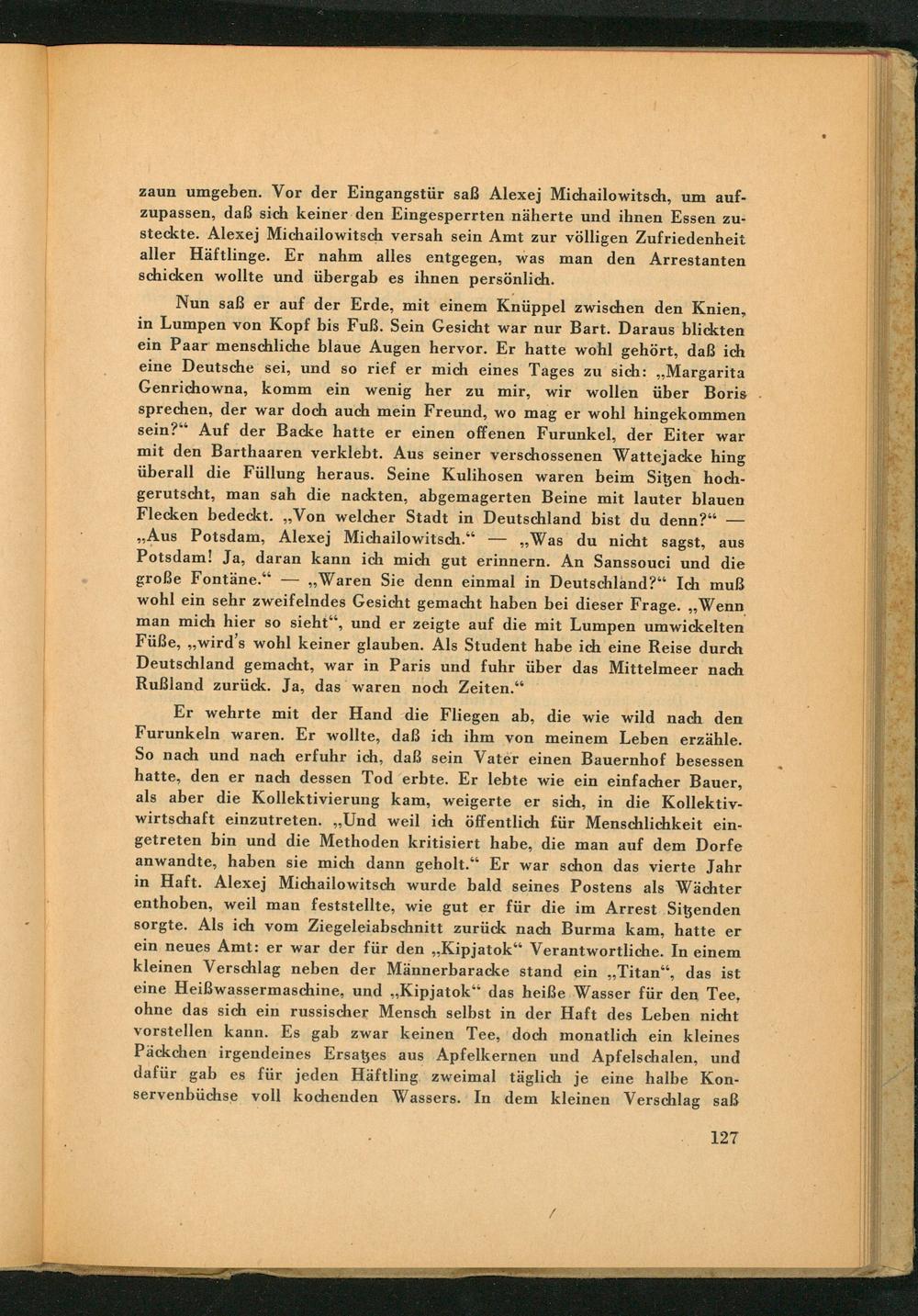 zaun umgeben. Vor der Eingangstür saß Alexej Michailowitsch, um aufzupassen, daß sich keiner den Eingesperrten näherte und ihnen Essen zusteckte. Alexej Michailowitsch versah sein Amt zur völligen Zufriedenheit aller Häftlinge. Er nahm alles entgegen, was man den Arrestanten schicken wollte und übergab es ihnen persönlich.

Nun saß er auf der Erde, mit einem Knüppel zwischen den Knien, in Lumpen von Kopf bis Fuß. Sein Gesicht war nur Bart. Daraus blickten ein Paar menschliche blaue Augen hervor. Er hatte wohl gehört, daß ich eine Deutsche sei, und so rief er mich eines Tages zu sich: „Margarita Genrichowna, komm ein wenig her zu mir, wir wollen über Boris sprechen, der war doch auch mein Freund, wo mag er wohl hingekommen sein?“ Auf der Backe hatte er einen offenen Furunkel, der Eiter war mit den Barthaaren verklebt. Aus seiner verschossenen Wattejacke hing überall die Füllung heraus. Seine Kulihosen waren beim Sitzen hochgerutscht, man sah die nackten, abgemagerten Beine mit lauter blauen Flecken bedeckt. „Von welcher Stadt in Deutschland bist du denn?“ — „Aus Potsdam, Alexej Michailowitsch.“ — „Was du nicht sagst, aus Potsdam! Ja, daran kann ich mich gut erinnern. An Sanssouci und die große Fontäne.“ — „Waren Sie denn einmal in Deutschland?“ Ich muß wohl ein sehr zweifelndes Gesicht gemacht haben bei dieser Frage. „Wenn man mich hier so sieht“, und er zeigte auf die mit Lumpen umwickelten Füße, „wird's wohl keiner glauben. Als Student habe ich eine Reise durch Deutschland gemacht, war in Paris und fuhr über das Mittelmeer nach Rußland zurück. Ja, das waren noch Zeiten.“

Er wehrte mit der Hand die Fliegen ab, die wie wild nach den Furunkeln waren. Er wollte, daß ich ihm von meinem Leben erzähle. So nach und nach erfuhr ich, daß sein Vater einen Bauernhof besessen hatte, den er nach dessen Tod erbte. Er lebte wie ein einfacher Bauer, als aber die Kollektivierung kam, weigerte er sich, in die Kollektivwirtschaft einzutreten. „Und weil ich öffentlich für Menschlichkeit eingetreten bin und die Methoden kritisiert habe, die man auf dem Dorfe anwandte, haben sie mich dann geholt.“ Er war schon das vierte Jahr in Haft. Alexej Michailowitsch wurde bald seines Postens als Wächter enthoben, weil man feststellte, wie gut er für die im Arrest Sitzenden sorgte. Als ich vom Ziegeleiabschnitt zurück nach Burma kam, hatte er ein neues Amt: er war der für den „Kipjatok“ Verantwortliche. In einem kleinen Verschlag neben der Männerbaracke stand ein „Titan“, das ist eine Heißwassermaschine, und „Kipjatok“ das heiße Wasser für den Tee, ohne das sich ein russischer Mensch selbst in der Haft des Leben nicht vorstellen kann. Es gab zwar keinen Tee, doch monatlich ein kleines Päckchen irgendeines Ersatzes aus Apfelkernen und Apfelschalen, und dafür gab es für jeden Häftling zweimal täglich je eine halbe Konservenbüchse voll kochenden Wassers. In dem kleinen Verschlag saß

127